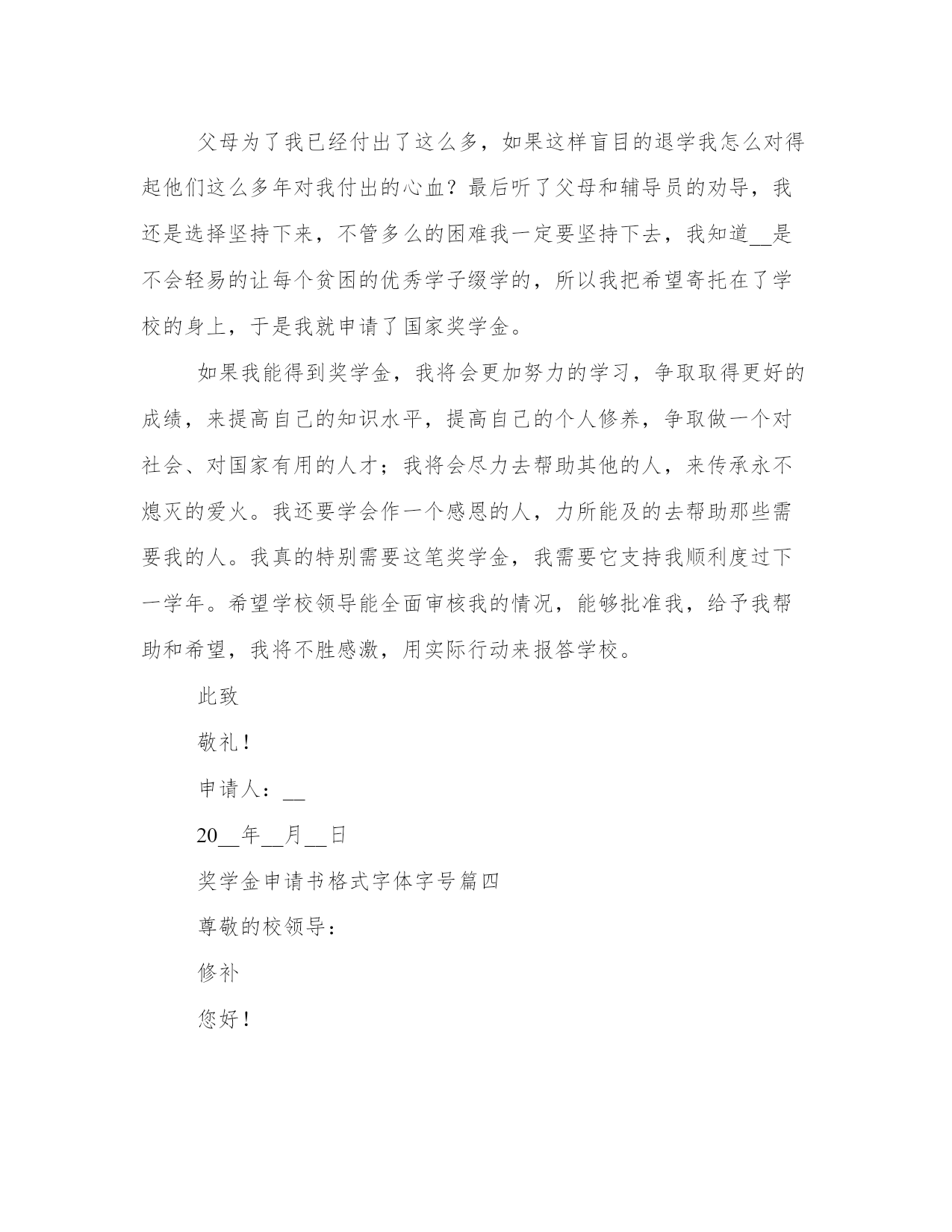 父母为了我已经付出了这么多，如果这样盲目的退学我怎么对得起他们这么多年对我付出的心血？最后听了父母和辅导员的劝导，我还是选择坚持下来，不管多么的困难我一定要坚持下去，我知道__是不会轻易的让每个贫困的优秀学子缀学的，所以我把希望寄托在了学校的身上，于是我就申请了国家奖学金。

如果我能得到奖学金，我将会更加努力的学习，争取取得更好的成绩，来提高自己的知识水平，提高自己的个人修养，争取做一个对社会、对国家有用的人才；我将会尽力去帮助其他的人，来传承永不熄灭的爱火。我还要学会作一个感恩的人，力所能及的去帮助那些需要我的人。我真的特别需要这笔奖学金，我需要它支持我顺利度过下一学年。希望学校领导能全面审核我的情况，能够批准我，给予我帮助和希望，我将不胜感激，用实际行动来报答学校。

此致

敬礼！

申请人：__

20__年__月__日

奖学金申请书格式字体字号篇四

尊敬的校领导：

修补

您好！